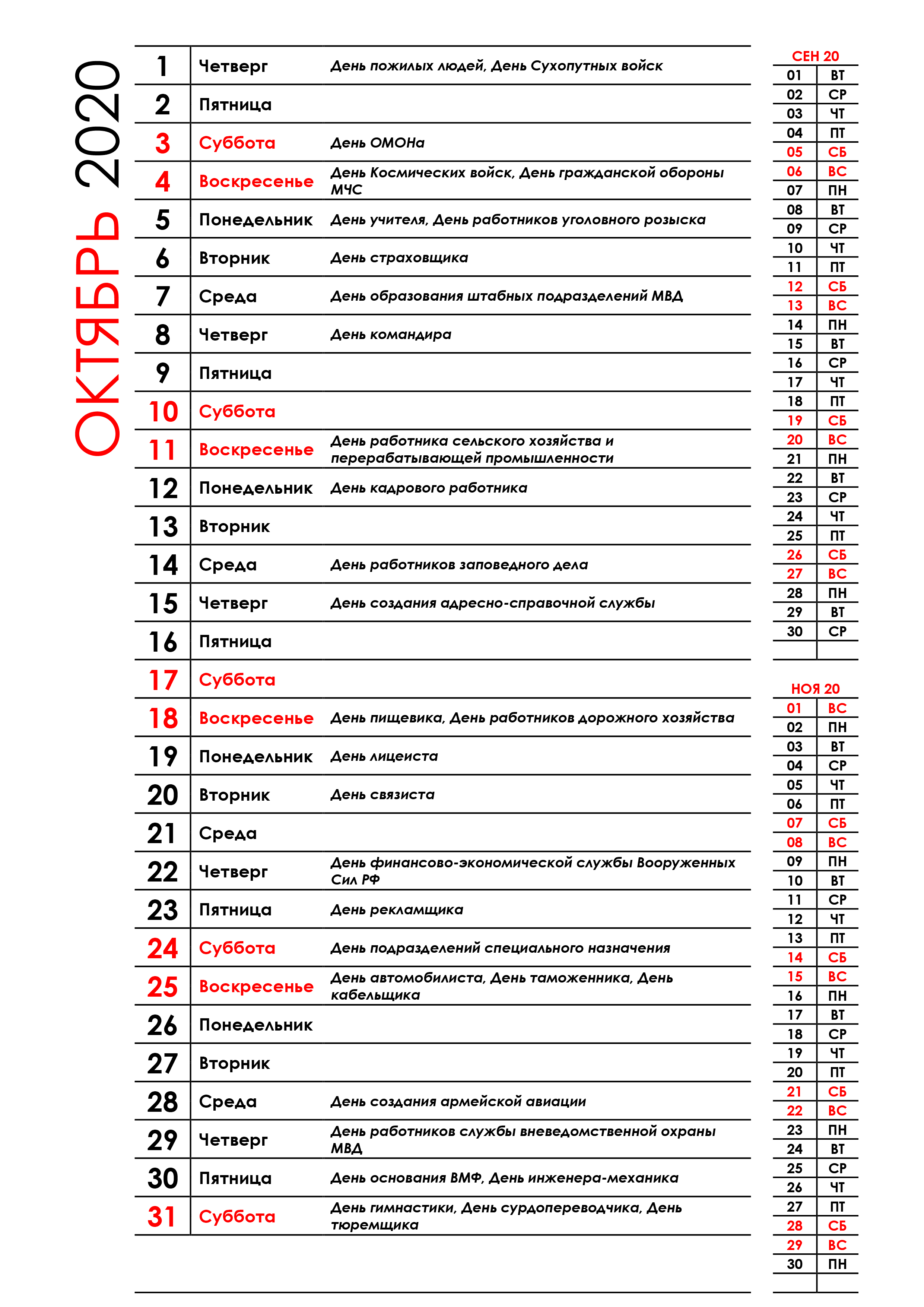 ОКТЯБРЬ 2020

| | | |
|---|---|---|
| 1 | Четверг | День пожилых людей, День Сухопутных войск |
| 2 | Пятница | |
| 3 | Суббота | День ОМОНа |
| 4 | Воскресенье | День Космических войск, День гражданской обороны МЧС |
| 5 | Понедельник | День учителя, День работников уголовного розыска |
| 6 | Вторник | День страховщика |
| 7 | Среда | День образования штабных подразделений МВД |
| 8 | Четверг | День командира |
| 9 | Пятница | |
| 10 | Суббота | |
| 11 | Воскресенье | День работника сельского хозяйства и перерабатывающей промышленности |
| 12 | Понедельник | День кадрового работника |
| 13 | Вторник | |
| 14 | Среда | День работников заповедного дела |
| 15 | Четверг | День создания адресно-справочной службы |
| 16 | Пятница | |
| 17 | Суббота | |
| 18 | Воскресенье | День пищевика, День работников дорожного хозяйства |
| 19 | Понедельник | День лицеиста |
| 20 | Вторник | День связиста |
| 21 | Среда | |
| 22 | Четверг | День финансово-экономической службы Вооруженных Сил РФ |
| 23 | Пятница | День рекламщика |
| 24 | Суббота | День подразделений специального назначения |
| 25 | Воскресенье | День автомобилиста, День таможенника, День кабельщика |
| 26 | Понедельник | |
| 27 | Вторник | |
| 28 | Среда | День создания армейской авиации |
| 29 | Четверг | День работников службы вневедомственной охраны МВД |
| 30 | Пятница | День основания ВМФ, День инженера-механика |
| 31 | Суббота | День гимнастики, День сурдопереводчика, День тюремщика |

СЕН 20

| | |
|---|---|
| 01 | ВТ |
| 02 | СР |
| 03 | ЧТ |
| 04 | ПТ |
| 05 | СБ |
| 06 | ВС |
| 07 | ПН |
| 08 | ВТ |
| 09 | СР |
| 10 | ЧТ |
| 11 | ПТ |
| 12 | СБ |
| 13 | ВС |
| 14 | ПН |
| 15 | ВТ |
| 16 | СР |
| 17 | ЧТ |
| 18 | ПТ |
| 19 | СБ |
| 20 | ВС |
| 21 | ПН |
| 22 | ВТ |
| 23 | СР |
| 24 | ЧТ |
| 25 | ПТ |
| 26 | СБ |
| 27 | ВС |
| 28 | ПН |
| 29 | ВТ |
| 30 | СР |

НОЯ 20

| | |
|---|---|
| 01 | ВС |
| 02 | ПН |
| 03 | ВТ |
| 04 | СР |
| 05 | ЧТ |
| 06 | ПТ |
| 07 | СБ |
| 08 | ВС |
| 09 | ПН |
| 10 | ВТ |
| 11 | СР |
| 12 | ЧТ |
| 13 | ПТ |
| 14 | СБ |
| 15 | ВС |
| 16 | ПН |
| 17 | ВТ |
| 18 | СР |
| 19 | ЧТ |
| 20 | ПТ |
| 21 | СБ |
| 22 | ВС |
| 23 | ПН |
| 24 | ВТ |
| 25 | СР |
| 26 | ЧТ |
| 27 | ПТ |
| 28 | СБ |
| 29 | ВС |
| 30 | ПН |